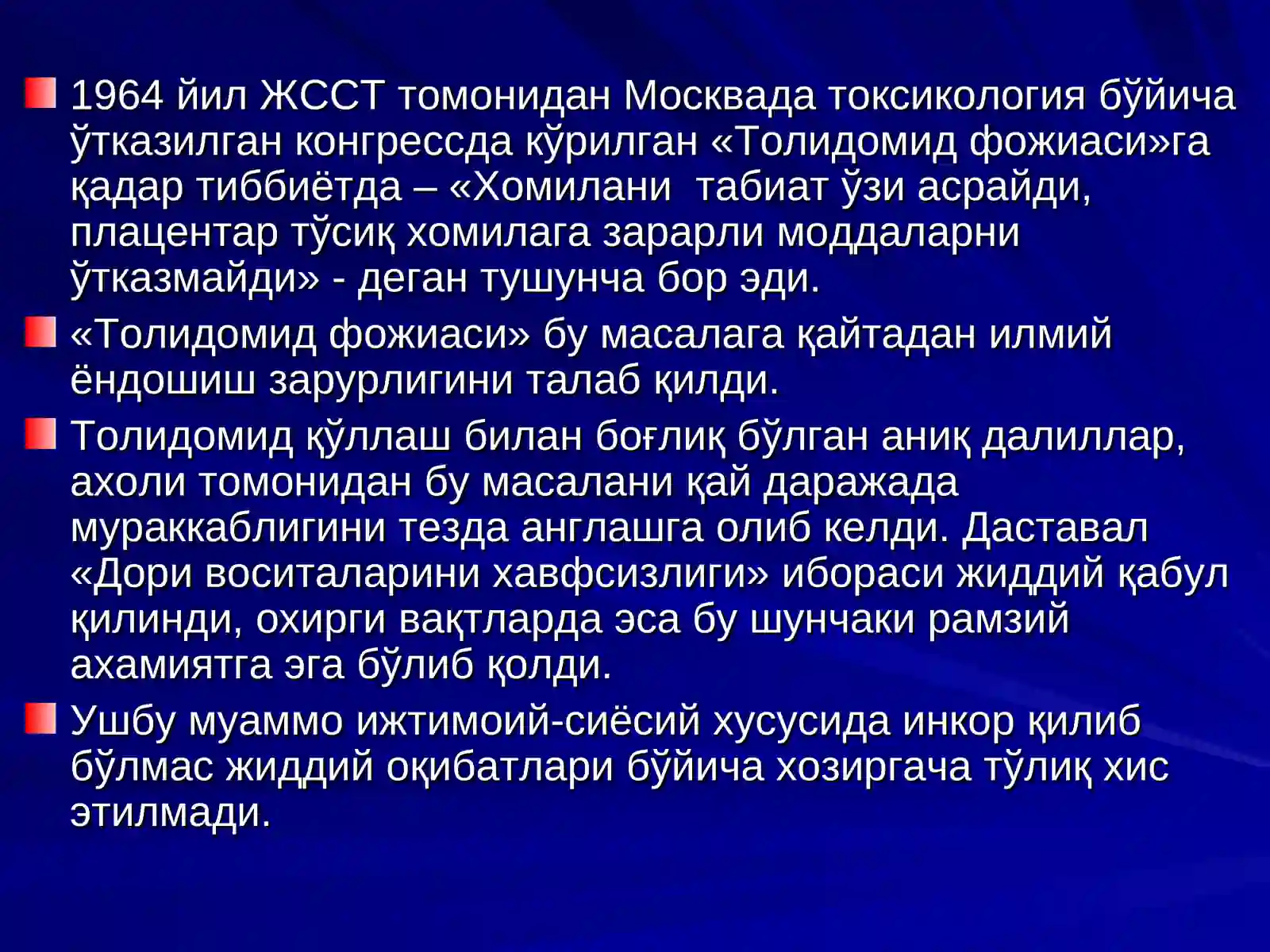 1964 йил ЖССТ томонидан Москвада токсикология бўйича ўтказилган конгрессда кўрилган «Толидомид фожиаси»га қадар тиббиётда – «Хомилани  табиат ўзи асрайди, плацентар тўсиқ хомилага зарарли моддаларни ўтказмайди» - деган тушунча бор эди.

«Толидомид фожиаси» бу масалага қайтадан илмий ёндошиш зарурлигини талаб қилди.

Толидомид қўллаш билан боғлиқ бўлган аниқ далиллар, ахоли томонидан бу масалани қай даражада мураккаблигини тезда англашга олиб келди. Даставал «Дори воситаларини хавфсизлиги» ибораси жиддий қабул қилинди, охирги вақтларда эса бу шунчаки рамзий ахамиятга эга бўлиб қолди.

Ушбу муаммо ижтимоий-сиёсий хусусида инкор қилиб бўлмас жиддий оқибатлари бўйича хозиргача тўлиқ хис этилмади.